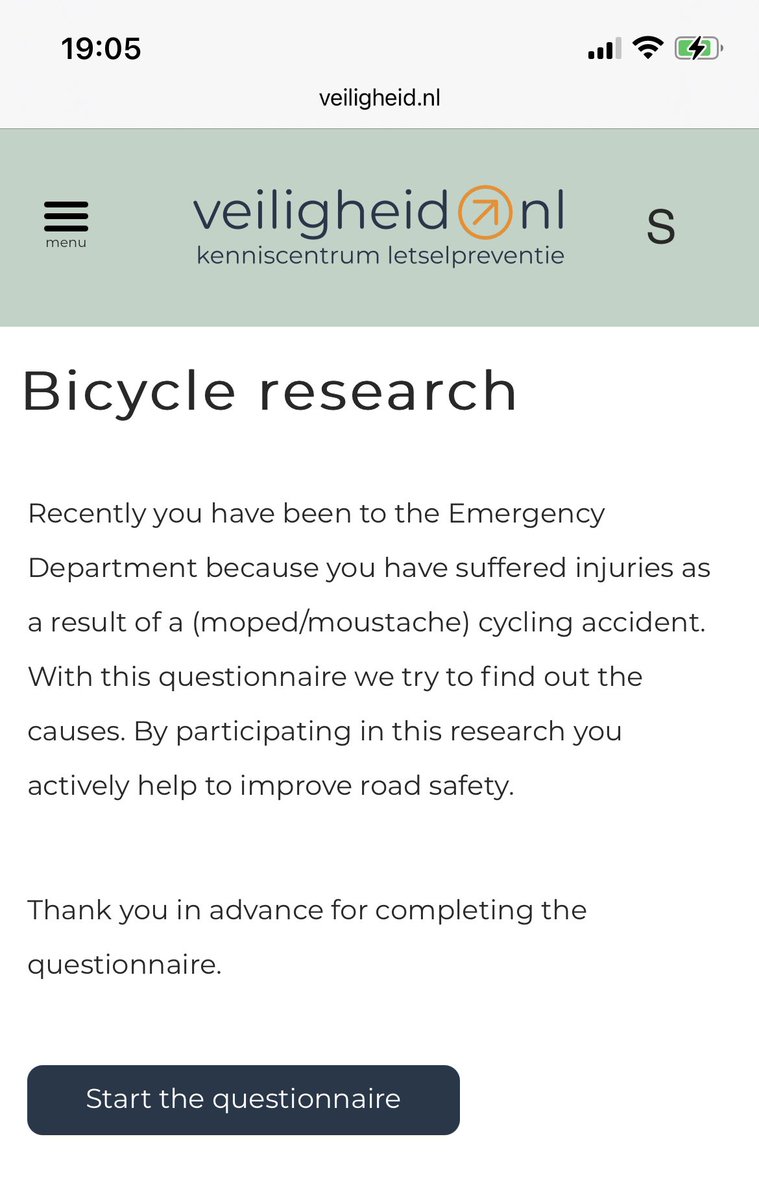 19:05

veiligheid.nl

menu

veiligheid nl
kenniscentrum letselpreventie

S

Bicycle research

Recently you have been to the Emergency Department because you have suffered injuries as a result of a (moped/moustache) cycling accident. With this questionnaire we try to find out the causes. By participating in this research you actively help to improve road safety.

Thank you in advance for completing the questionnaire.

Start the questionnaire